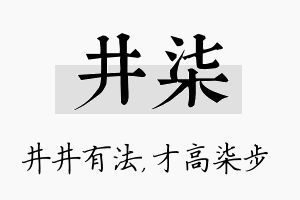 井柒

井井有法，才高柒步